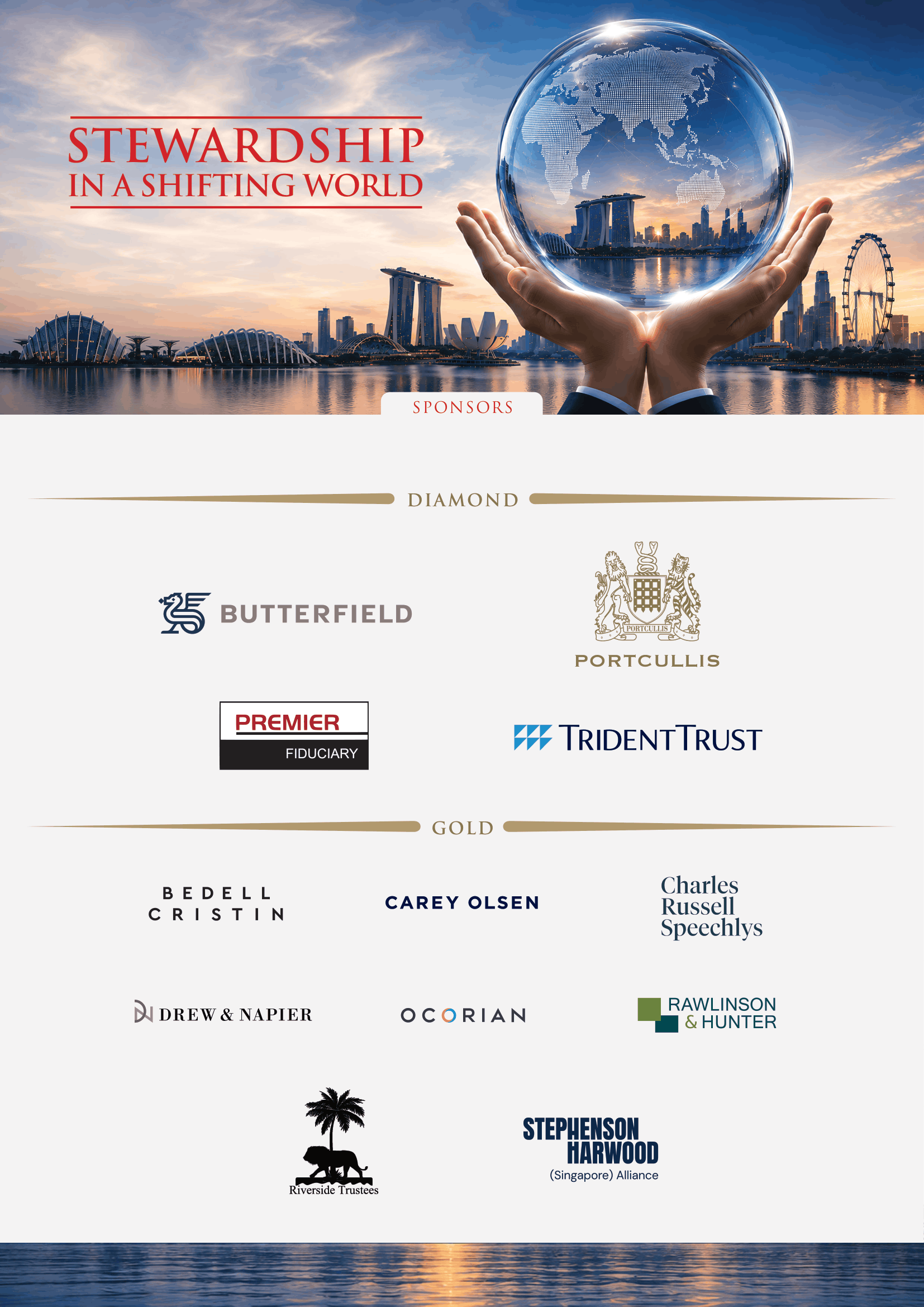 STEWARDSHIP
IN A SHIFTING WORLD

SPONSORS

DIAMOND

BUTTERFIELD

PORTCULLIS

PORTCULLIS

PREMIER
FIDUCIARY

TRIDENT TRUST

GOLD

BEDELL
CRISTIN

CAREY OLSEN

Charles
Russell
Speechlys

DREW & NAPIER

OCORIAN

RAWLINSON
& HUNTER

Riverside Trustees

STEPHENSON
HARWOOD
(Singapore) Alliance